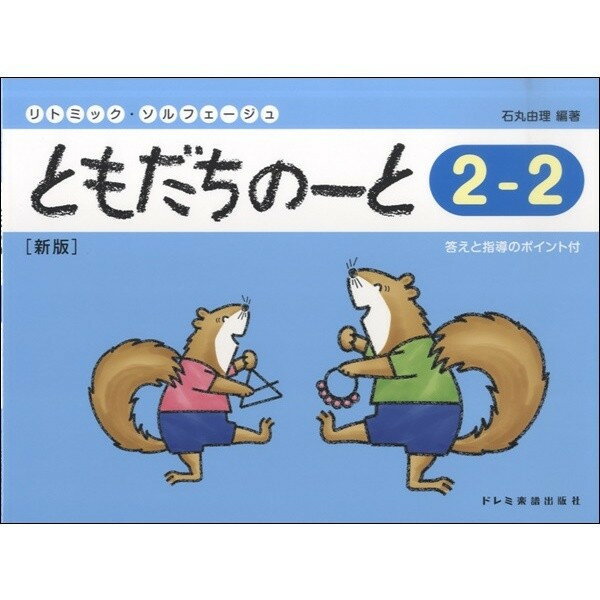 リトミック・ソルフェージュ

石丸由理 編著

ともだちのーと 2-2

[新版]

答えと指導のポイント付

ドレミ楽譜出版社